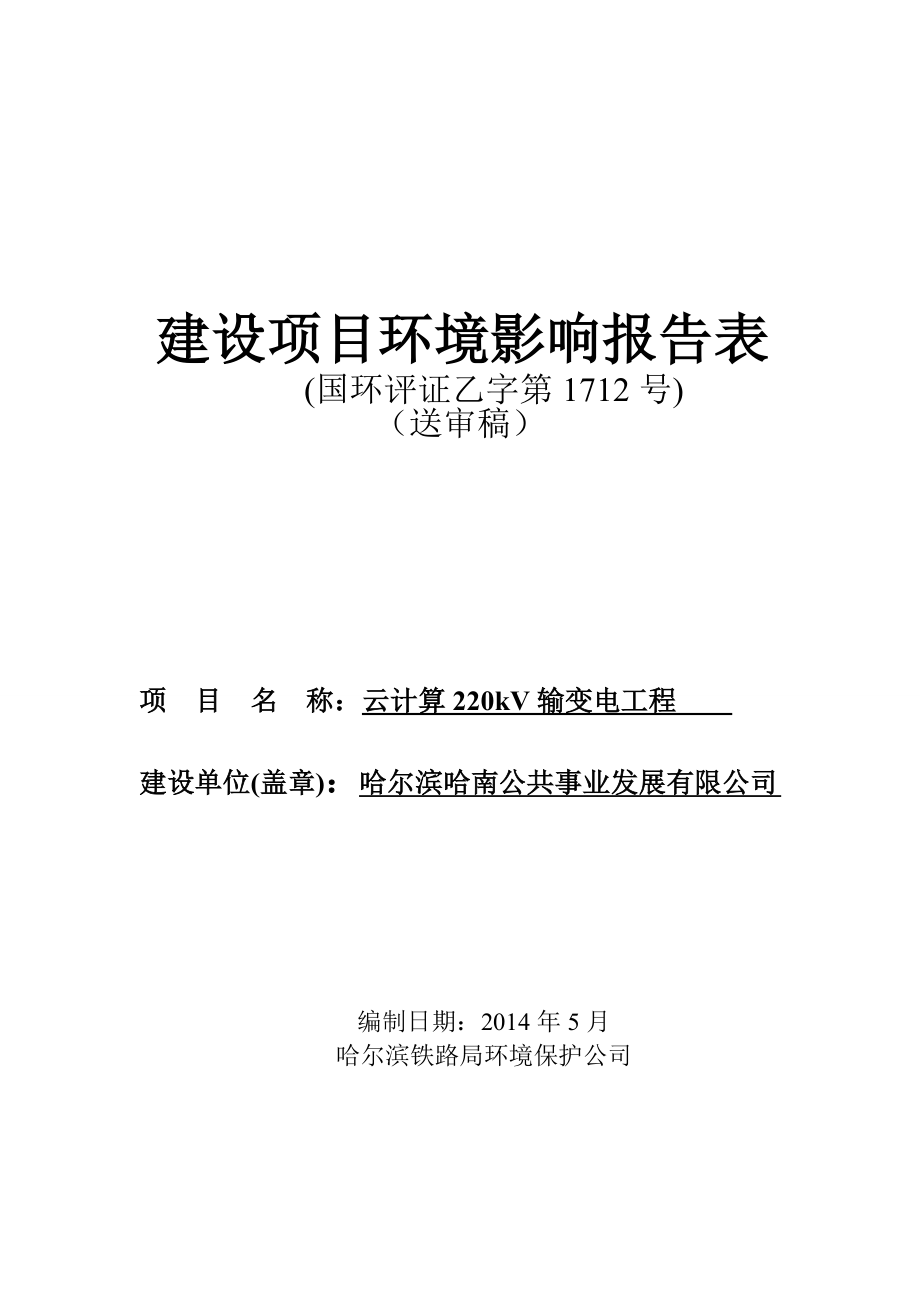 建设项目环境影响报告表

(国环评证乙字第 1712 号)

（送审稿）

项 目 名 称：云计算 220kV 输变电工程

建设单位(盖章)：哈尔滨哈南公共事业发展有限公司

编制日期：2014 年 5 月

哈尔滨铁路局环境保护公司